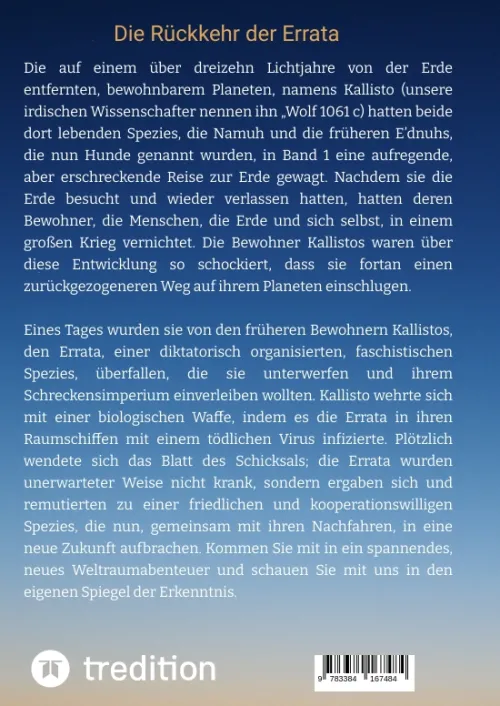 Die Rückkehr der Errata

Die auf einem über dreizehn Lichtjahre von der Erde entfernten, bewohnbarem Planeten, namens Kallisto (unsere irdischen Wissenschafter nennen ihn „Wolf 1061 c) hatten beide dort lebenden Spezies, die Namuh und die früheren E'dnuhs, die nun Hunde genannt wurden, in Band 1 eine aufregende, aber erschreckende Reise zur Erde gewagt. Nachdem sie die Erde besucht und wieder verlassen hatten, hatten deren Bewohner, die Menschen, die Erde und sich selbst, in einem großen Krieg vernichtet. Die Bewohner Kallistos waren über diese Entwicklung so schockiert, dass sie fortan einen zurückgezogeneren Weg auf ihrem Planeten einschlugen.

Eines Tages wurden sie von den früheren Bewohnern Kallistos, den Errata, einer diktatorisch organisierten, faschistischen Spezies, überfallen, die sie unterwerfen und ihrem Schreckensimperium einverleiben wollten. Kallisto wehrte sich mit einer biologischen Waffe, indem es die Errata in ihren Raumschiffen mit einem tödlichen Virus infizierte. Plötzlich wendete sich das Blatt des Schicksals; die Errata wurden unerwarteter Weise nicht krank, sondern ergaben sich und remutierten zu einer friedlichen und kooperationswilligen Spezies, die nun, gemeinsam mit ihren Nachfahren, in eine neue Zukunft aufbrachen. Kommen Sie mit in ein spannendes, neues Weltraumabenteuer und schauen Sie mit uns in den eigenen Spiegel der Erkenntnis.

tredition

9 783384 167484